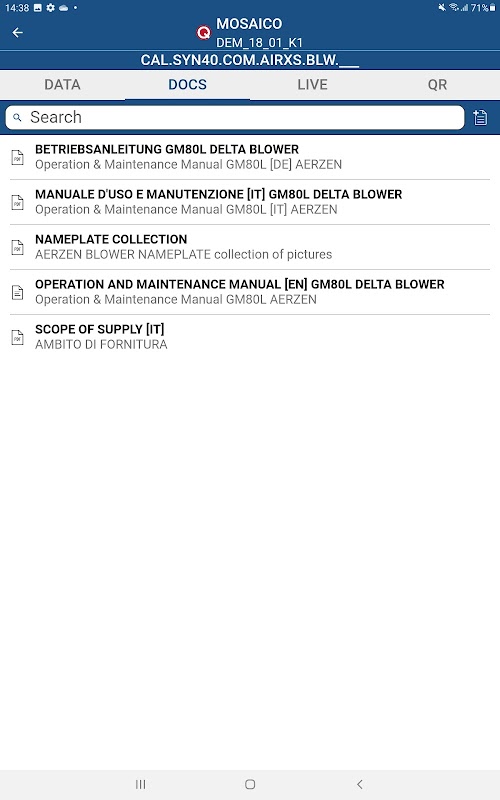 14:38 71%

MOSAICO
DEM_18_01_K1

CAL.SYN40.COM.AIRXS.BLW.___

DATA DOCS LIVE QR

Search

BETRIEBSANLEITUNG GM80L DELTA BLOWER
Operation & Maintenance Manual GM80L [DE] AERZEN

MANUALE D'USO E MANUTENZIONE [IT] GM80L DELTA BLOWER
Operation & Maintenance Manual GM80L [IT] AERZEN

NAMEPLATE COLLECTION
AERZEN BLOWER NAMEPLATE collection of pictures

OPERATION AND MAINTENANCE MANUAL [EN] GM80L DELTA BLOWER
Operation & Maintenance Manual GM80L AERZEN

SCOPE OF SUPPLY [IT]
AMBITO DI FORNITURA